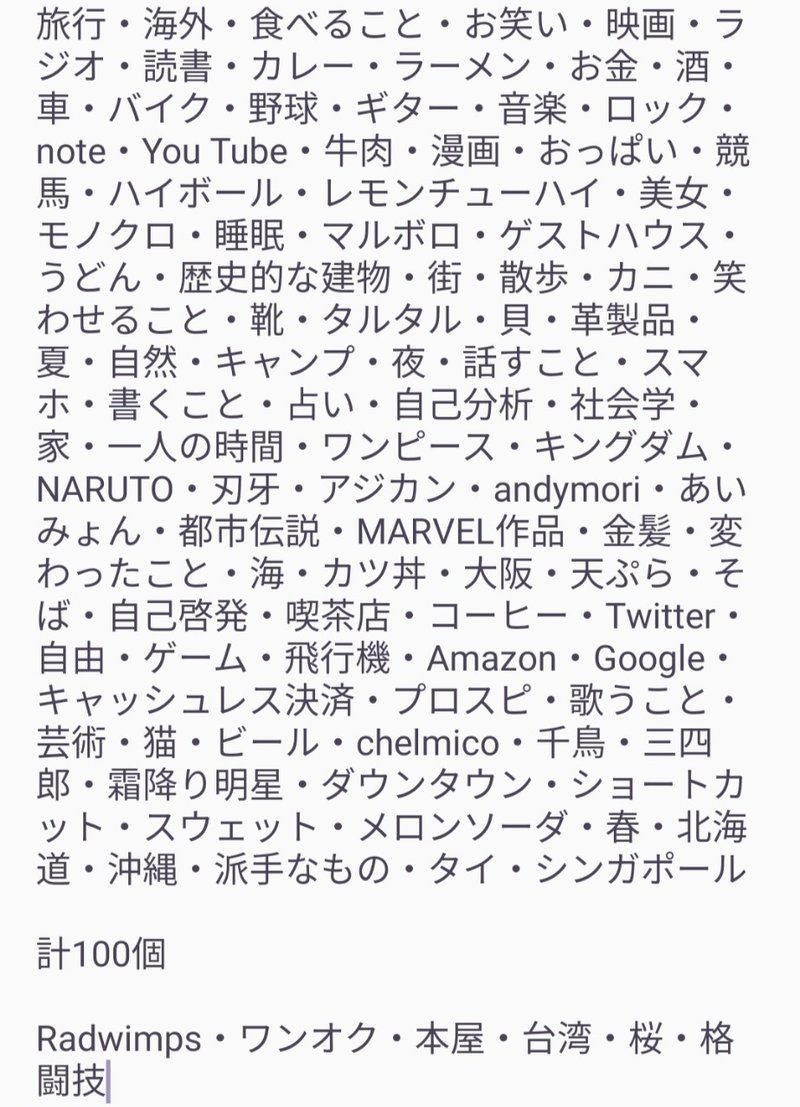 旅行・海外・食べること・お笑い・映画・ラジオ・読書・カレー・ラーメン・お金・酒・車・バイク・野球・ギター・音楽・ロック・note・You Tube・牛肉・漫画・おっぱい・競馬・ハイボール・レモンチューハイ・美女・モノクロ・睡眠・マルボロ・ゲストハウス・うどん・歴史的な建物・街・散歩・カニ・笑わせること・靴・タルタル・貝・革製品・夏・自然・キャンプ・夜・話すこと・スマホ・書くこと・占い・自己分析・社会学・家・一人の時間・ワンピース・キングダム・NARUTO・刃牙・アジカン・andymori・あいみょん・都市伝説・MARVEL作品・金髪・変わったこと・海・カツ丼・大阪・天ぷら・そば・自己啓発・喫茶店・コーヒー・Twitter・自由・ゲーム・飛行機・Amazon・Google・キャッシュレス決済・プロスピ・歌うこと・芸術・猫・ビール・chelmico・千鳥・三四郎・霜降り明星・ダウンタウン・ショートカット・スウェット・メロンソーダ・春・北海道・沖縄・派手なもの・タイ・シンガポール

計100個

Radwimps・ワンオク・本屋・台湾・桜・格闘技